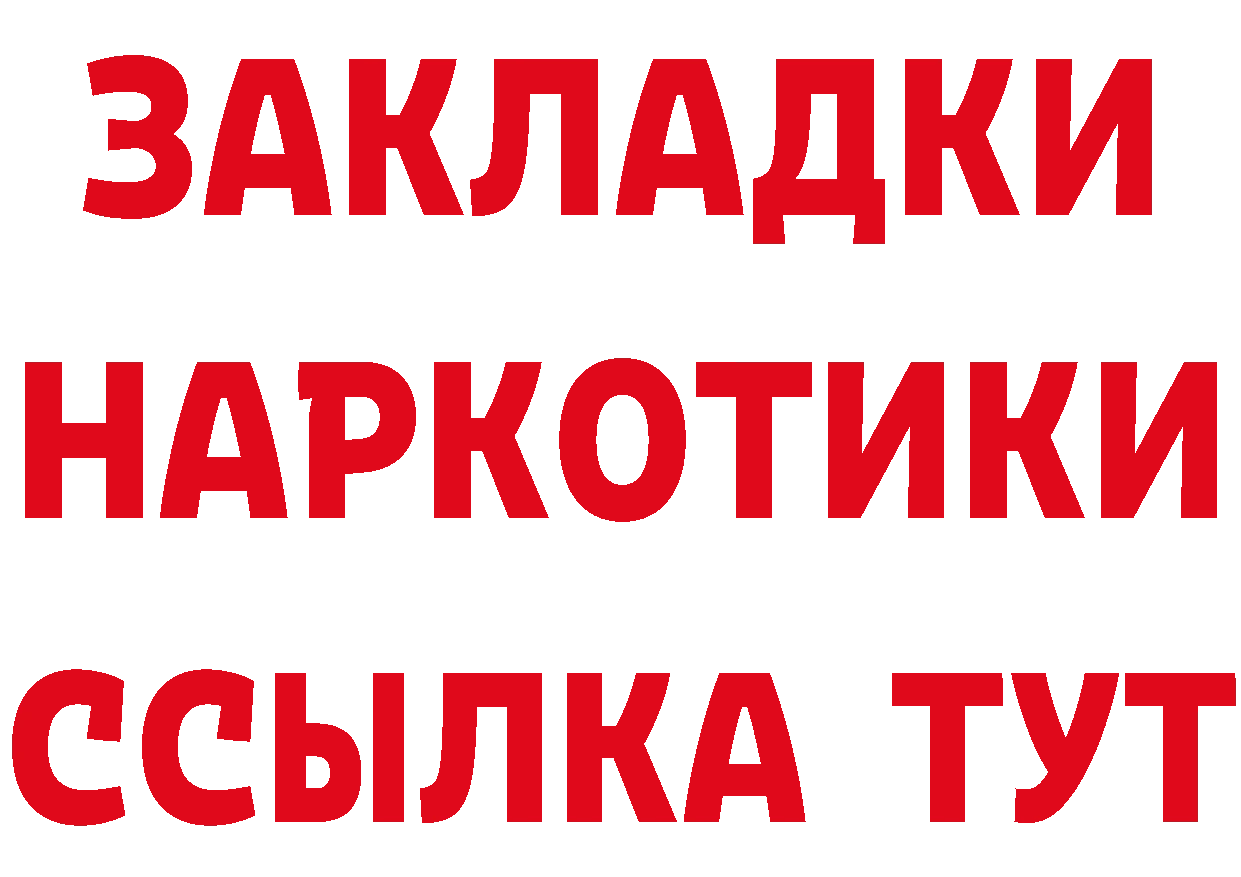 ЗАКЛАДКИ
НАРКОТИКИ
ССЫЛКА ТУТ